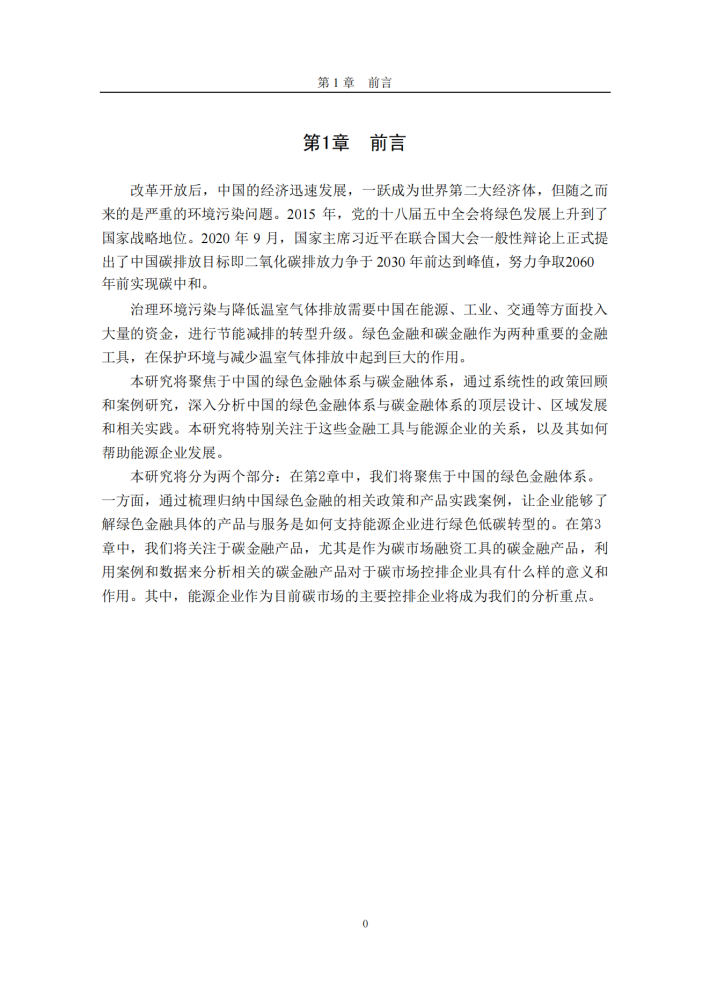 第 1 章　前言

第1章　前言

改革开放后，中国的经济迅速发展，一跃成为世界第二大经济体，但随之而来的是严重的环境污染问题。2015 年，党的十八届五中全会将绿色发展上升到了国家战略地位。2020 年 9 月，国家主席习近平在联合国大会一般性辩论上正式提出了中国碳排放目标即二氧化碳排放力争于 2030 年前达到峰值，努力争取2060年前实现碳中和。

治理环境污染与降低温室气体排放需要中国在能源、工业、交通等方面投入大量的资金，进行节能减排的转型升级。绿色金融和碳金融作为两种重要的金融工具，在保护环境与减少温室气体排放中起到巨大的作用。

本研究将聚焦于中国的绿色金融体系与碳金融体系，通过系统性的政策回顾和案例研究，深入分析中国的绿色金融体系与碳金融体系的顶层设计、区域发展和相关实践。本研究将特别关注于这些金融工具与能源企业的关系，以及其如何帮助能源企业发展。

本研究将分为两个部分：在第2章中，我们将聚焦于中国的绿色金融体系。一方面，通过梳理归纳中国绿色金融的相关政策和产品实践案例，让企业能够了解绿色金融具体的产品与服务是如何支持能源企业进行绿色低碳转型的。在第3章中，我们将关注于碳金融产品，尤其是作为碳市场融资工具的碳金融产品，利用案例和数据来分析相关的碳金融产品对于碳市场控排企业具有什么样的意义和作用。其中，能源企业作为目前碳市场的主要控排企业将成为我们的分析重点。

0